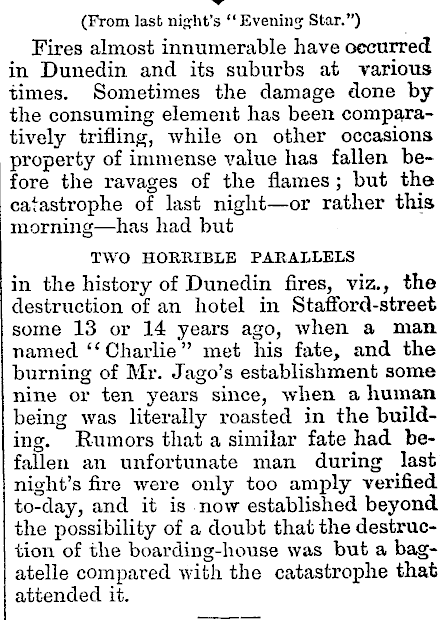 (From last night's "Evening Star.")

Fires almost innumerable have occurred in Dunedin and its suburbs at various times. Sometimes the damage done by the consuming element has been comparatively trifling, while on other occasions property of immense value has fallen before the ravages of the flames; but the catastrophe of last night—or rather this morning—has had but

TWO HORRIBLE PARALLELS

in the history of Dunedin fires, viz., the destruction of an hotel in Stafford-street some 13 or 14 years ago, when a man named "Charlie" met his fate, and the burning of Mr. Jago's establishment some nine or ten years since, when a human being was literally roasted in the building. Rumors that a similar fate had befallen an unfortunate man during last night's fire were only too amply verified to-day, and it is now established beyond the possibility of a doubt that the destruction of the boarding-house was but a bagatelle compared with the catastrophe that attended it.